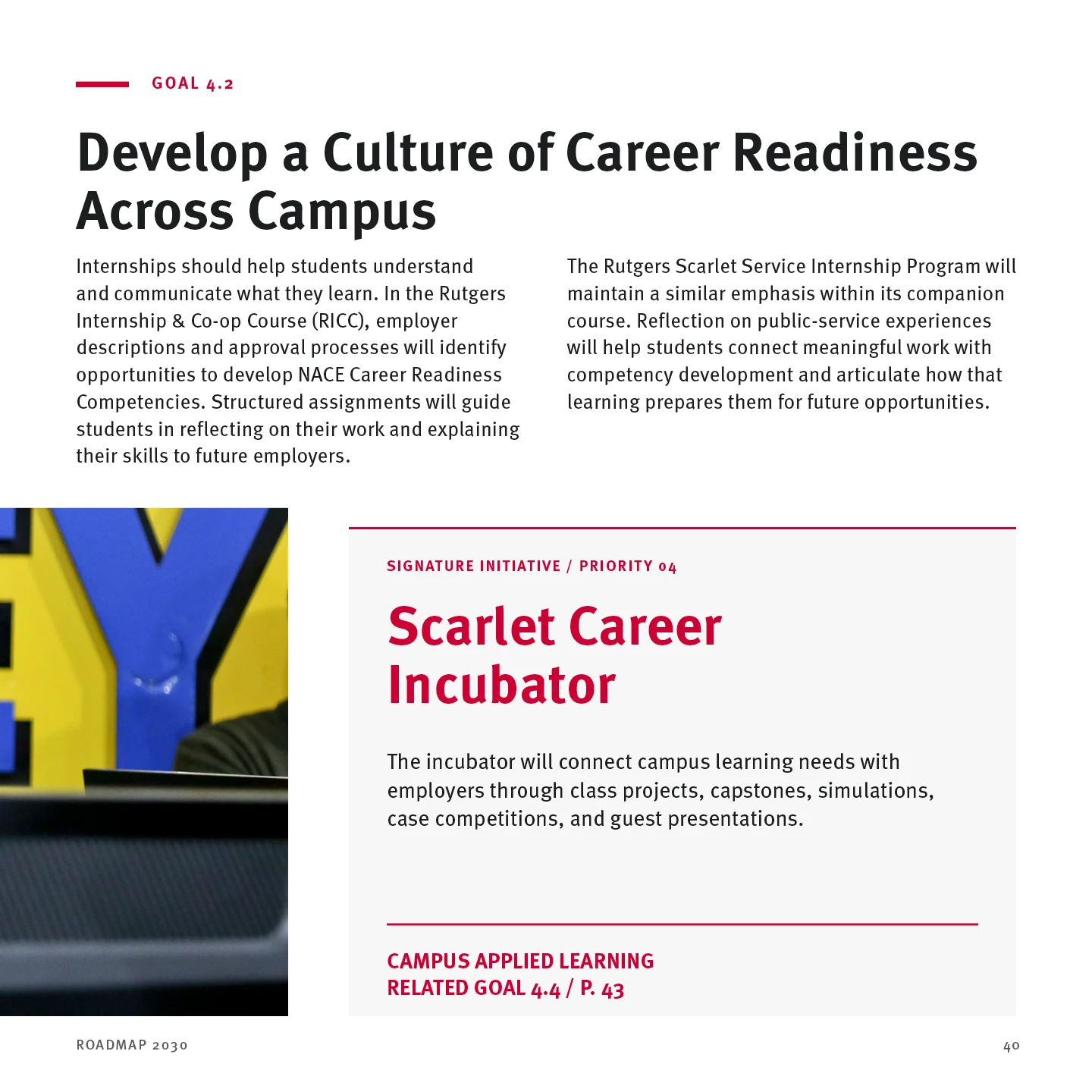 GOAL 4.2

Develop a Culture of Career Readiness Across Campus

Internships should help students understand and communicate what they learn. In the Rutgers Internship & Co-op Course (RICC), employer descriptions and approval processes will identify opportunities to develop NACE Career Readiness Competencies. Structured assignments will guide students in reflecting on their work and explaining their skills to future employers.

The Rutgers Scarlet Service Internship Program will maintain a similar emphasis within its companion course. Reflection on public-service experiences will help students connect meaningful work with competency development and articulate how that learning prepares them for future opportunities.

SIGNATURE INITIATIVE / PRIORITY 04

Scarlet Career Incubator

The incubator will connect campus learning needs with employers through class projects, capstones, simulations, case competitions, and guest presentations.

CAMPUS APPLIED LEARNING
RELATED GOAL 4.4 / P. 43

ROADMAP 2030

40